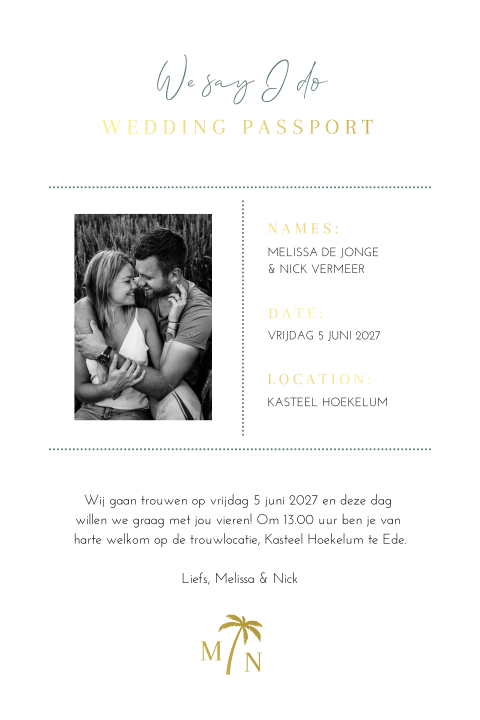 We say I do
WEDDING PASSPORT

NAMES:
MELISSA DE JONGE & NICK VERMEER

DATE:
VRIJDAG 5 JUNI 2027

LOCATION:
KASTEEL HOEKELUM

Wij gaan trouwen op vrijdag 5 juni 2027 en deze dag willen we graag met jou vieren! Om 13.00 uur ben je van harte welkom op de trouwlocatie, Kasteel Hoekelum te Ede.

Liefs, Melissa & Nick

M N